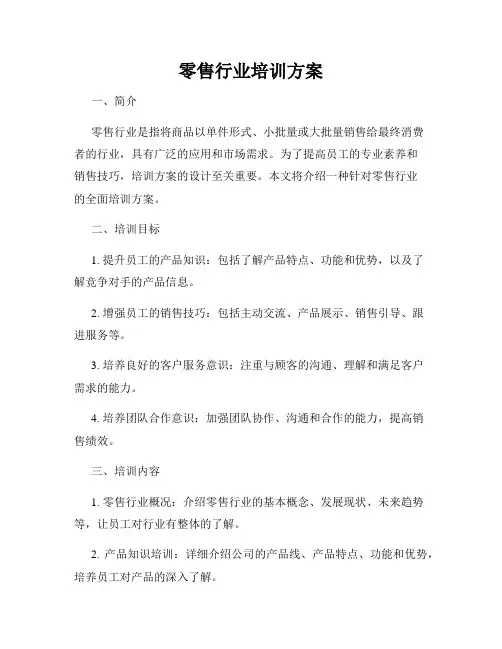 零售行业培训方案

一、简介

零售行业是指将商品以单件形式、小批量或大批量销售给最终消费者的行业，具有广泛的应用和市场需求。为了提高员工的专业素养和销售技巧，培训方案的设计至关重要。本文将介绍一种针对零售行业的全面培训方案。

二、培训目标

1. 提升员工的产品知识：包括了解产品特点、功能和优势，以及了解竞争对手的产品信息。

2. 增强员工的销售技巧：包括主动交流、产品展示、销售引导、跟进服务等。

3. 培养良好的客户服务意识：注重与顾客的沟通、理解和满足客户需求的能力。

4. 培养团队合作意识：加强团队协作、沟通和合作的能力，提高销售绩效。

三、培训内容

1. 零售行业概况：介绍零售行业的基本概念、发展现状、未来趋势等，让员工对行业有整体的了解。

2. 产品知识培训：详细介绍公司的产品线、产品特点、功能和优势，培养员工对产品的深入了解。